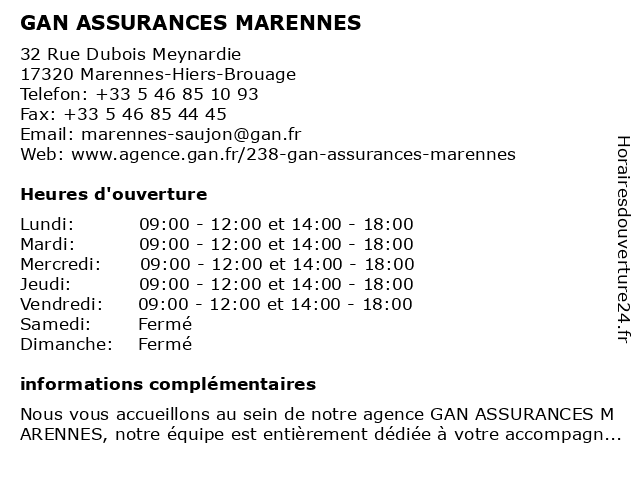 GAN ASSURANCES MARENNES

32 Rue Dubois Meynardie
17320 Marennes-Hiers-Brouage
Telefon: +33 5 46 85 10 93
Fax: +33 5 46 85 44 45
Email: marennes-saujon@gan.fr
Web: www.agence.gan.fr/238-gan-assurances-marennes

Heures d'ouverture

| | |
|---|---|
| Lundi: | 09:00 - 12:00 et 14:00 - 18:00 |
| Mardi: | 09:00 - 12:00 et 14:00 - 18:00 |
| Mercredi: | 09:00 - 12:00 et 14:00 - 18:00 |
| Jeudi: | 09:00 - 12:00 et 14:00 - 18:00 |
| Vendredi: | 09:00 - 12:00 et 14:00 - 18:00 |
| Samedi: | Fermé |
| Dimanche: | Fermé |

informations complémentaires

Nous vous accueillons au sein de notre agence GAN ASSURANCES M ARENNES, notre équipe est entièrement dédiée à votre accompagn...

Horairesdouverture24.fr